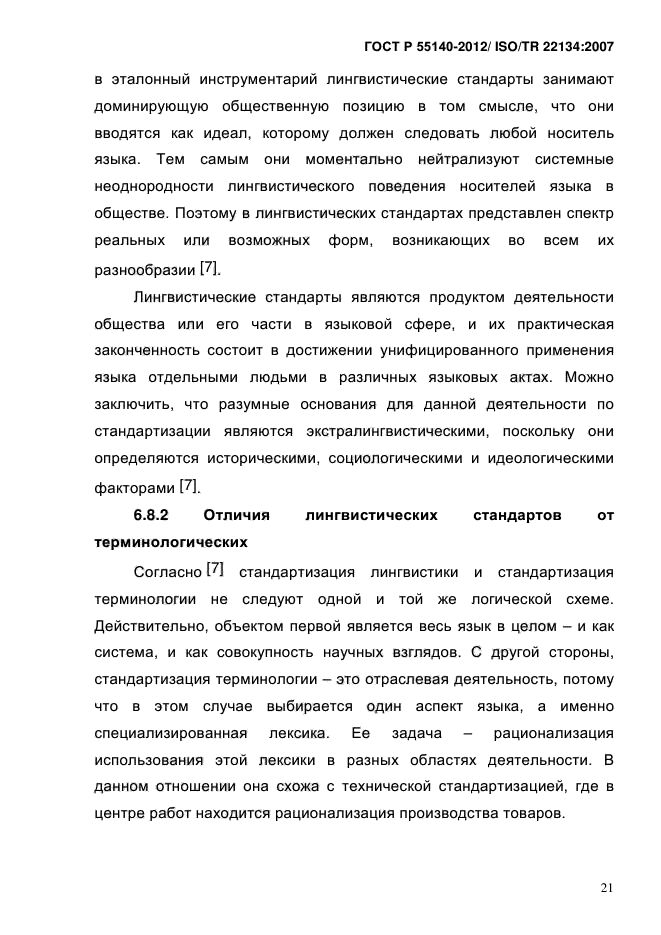 ГОСТ Р 55140-2012/ ISO/TR 22134:2007

в эталонный инструментарий лингвистические стандарты занимают доминирующую общественную позицию в том смысле, что они вводятся как идеал, которому должен следовать любой носитель языка. Тем самым они моментально нейтрализуют системные неоднородности лингвистического поведения носителей языка в обществе. Поэтому в лингвистических стандартах представлен спектр реальных или возможных форм, возникающих во всем их разнообразии [7].

Лингвистические стандарты являются продуктом деятельности общества или его части в языковой сфере, и их практическая законченность состоит в достижении унифицированного применения языка отдельными людьми в различных языковых актах. Можно заключить, что разумные основания для данной деятельности по стандартизации являются экстралингвистическими, поскольку они определяются историческими, социологическими и идеологическими факторами [7].

6.8.2 Отличия лингвистических стандартов от терминологических

Согласно [7] стандартизация лингвистики и стандартизация терминологии не следуют одной и той же логической схеме. Действительно, объектом первой является весь язык в целом – и как система, и как совокупность научных взглядов. С другой стороны, стандартизация терминологии – это отраслевая деятельность, потому что в этом случае выбирается один аспект языка, а именно специализированная лексика. Ее задача – рационализация использования этой лексики в разных областях деятельности. В данном отношении она схожа с технической стандартизацией, где в центре работ находится рационализация производства товаров.

21